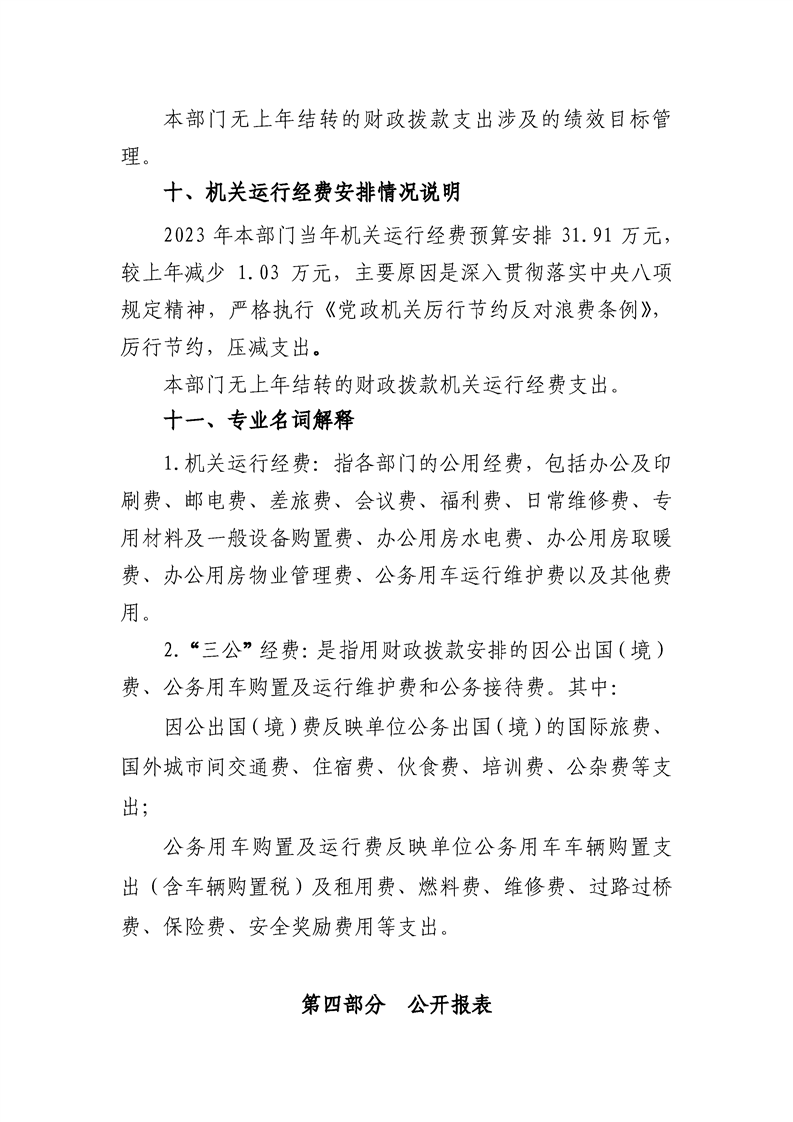 本部门无上年结转的财政拨款支出涉及的绩效目标管理。

十、机关运行经费安排情况说明

2023年本部门当年机关运行经费预算安排31.91万元，较上年减少1.03万元，主要原因是深入贯彻落实中央八项规定精神，严格执行《党政机关厉行节约反对浪费条例》，厉行节约，压减支出。

本部门无上年结转的财政拨款机关运行经费支出。

十一、专业名词解释

1.机关运行经费：指各部门的公用经费，包括办公及印刷费、邮电费、差旅费、会议费、福利费、日常维修费、专用材料及一般设备购置费、办公用房水电费、办公用房取暖费、办公用房物业管理费、公务用车运行维护费以及其他费用。

2.“三公”经费：是指用财政拨款安排的因公出国（境）费、公务用车购置及运行维护费和公务接待费。其中：

因公出国（境）费反映单位公务出国（境）的国际旅费、国外城市间交通费、住宿费、伙食费、培训费、公杂费等支出；

公务用车购置及运行费反映单位公务用车车辆购置支出（含车辆购置税）及租用费、燃料费、维修费、过路过桥费、保险费、安全奖励费用等支出。

第四部分 公开报表